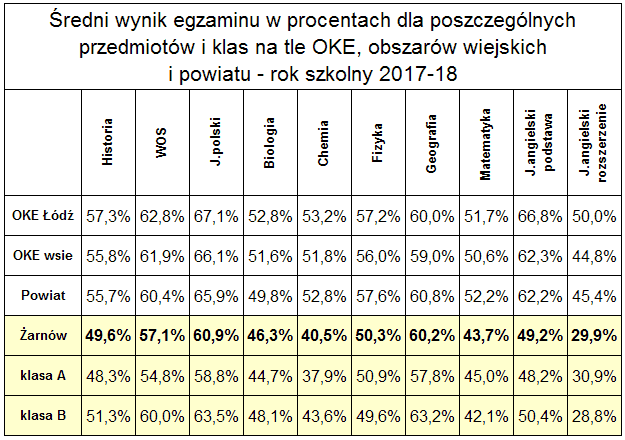 Średni wynik egzaminu w procentach dla poszczególnych przedmiotów i klas na tle OKE, obszarów wiejskich i powiatu - rok szkolny 2017-18

| | Historia | WOS | J.polski | Biologia | Chemia | Fizyka | Geografia | Matematyka | J.angielski podstawa | J.angielski rozszerzenie |
|---|---|---|---|---|---|---|---|---|---|---|
| OKE Łódź | 57,3% | 62,8% | 67,1% | 52,8% | 53,2% | 57,2% | 60,0% | 51,7% | 66,8% | 50,0% |
| OKE wsie | 55,8% | 61,9% | 66,1% | 51,6% | 51,8% | 56,0% | 59,0% | 50,6% | 62,3% | 44,8% |
| Powiat | 55,7% | 60,4% | 65,9% | 49,8% | 52,8% | 57,6% | 60,8% | 52,2% | 62,2% | 45,4% |
| Żarnów | 49,6% | 57,1% | 60,9% | 46,3% | 40,5% | 50,3% | 60,2% | 43,7% | 49,2% | 29,9% |
| klasa A | 48,3% | 54,8% | 58,8% | 44,7% | 37,9% | 50,9% | 57,8% | 45,0% | 48,2% | 30,9% |
| klasa B | 51,3% | 60,0% | 63,5% | 48,1% | 43,6% | 49,6% | 63,2% | 42,1% | 50,4% | 28,8% |